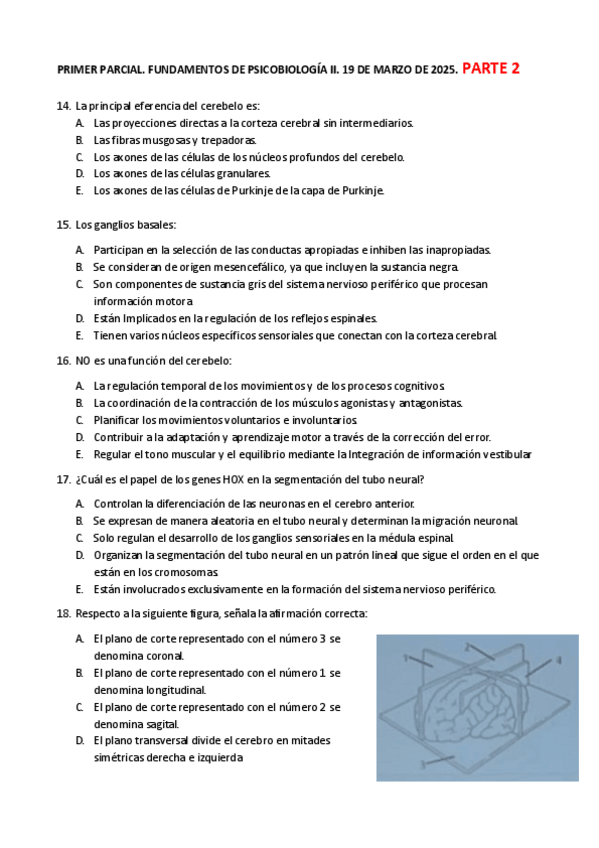 PRIMER PARCIAL. FUNDAMENTOS DE PSICOBIOLOGÍA II. 19 DE MARZO DE 2025. PARTE 2

14. La principal eferencia del cerebelo es:
A. Las proyecciones directas a la corteza cerebral sin intermediarios.
B. Las fibras musgosas y trepadoras.
C. Los axones de las células de los núcleos profundos del cerebelo.
D. Los axones de las células granulares.
E. Los axones de las células de Purkinje de la capa de Purkinje.

15. Los ganglios basales:
A. Participan en la selección de las conductas apropiadas e inhiben las inapropiadas.
B. Se consideran de origen mesencefálico, ya que incluyen la sustancia negra.
C. Son componentes de sustancia gris del sistema nervioso periférico que procesan información motora
D. Están Implicados en la regulación de los reflejos espinales.
E. Tienen varios núcleos específicos sensoriales que conectan con la corteza cerebral.

16. NO es una función del cerebelo:
A. La regulación temporal de los movimientos y de los procesos cognitivos.
B. La coordinación de la contracción de los músculos agonistas y antagonistas.
C. Planificar los movimientos voluntarios e involuntarios.
D. Contribuir a la adaptación y aprendizaje motor a través de la corrección del error.
E. Regular el tono muscular y el equilibrio mediante la Integración de información vestibular

17. ¿Cuál es el papel de los genes HOX en la segmentación del tubo neural?
A. Controlan la diferenciación de las neuronas en el cerebro anterior.
B. Se expresan de manera aleatoria en el tubo neural y determinan la migración neuronal.
C. Solo regulan el desarrollo de los ganglios sensoriales en la médula espinal.
D. Organizan la segmentación del tubo neural en un patrón lineal que sigue el orden en el que están en los cromosomas.
E. Están involucrados exclusivamente en la formación del sistema nervioso periférico.

18. Respecto a la siguiente figura, señala la afirmación correcta:
A. El plano de corte representado con el número 3 se denomina coronal.
B. El plano de corte representado con el número 1 se denomina longitudinal.
C. El plano de corte representado con el número 2 se denomina sagital.
D. El plano transversal divide el cerebro en mitades simétricas derecha e izquierda

1
2
4
3